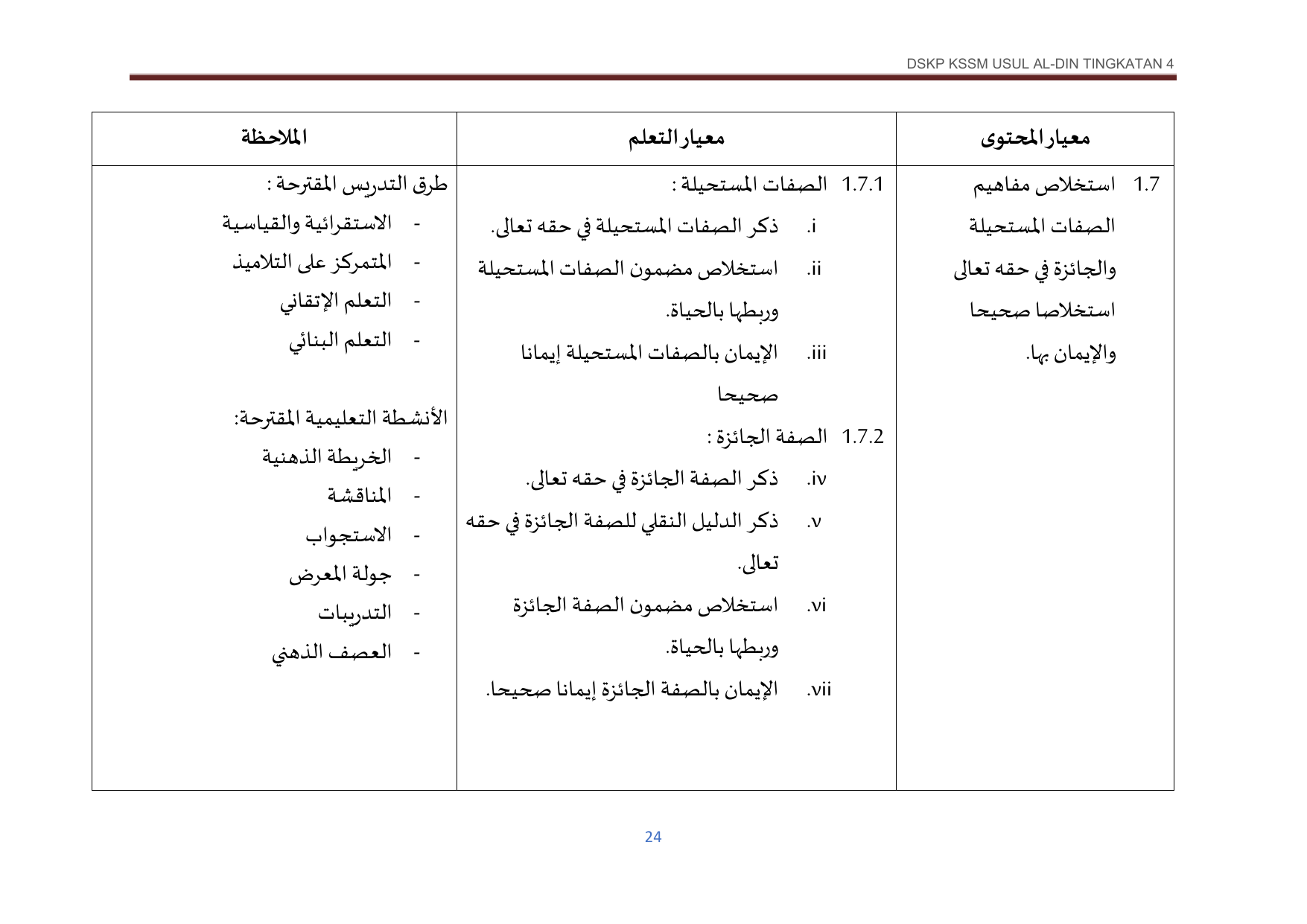 DSKP KSSM USUL AL-DIN TINGKATAN 4

| معيار المحتوى | معيار التعلم | الملاحظة |
|---|---|---|
| 1.7 استخلاص مفاهيم الصفات المستحيلة والجائزة في حقه تعالى استخلاصا صحيحا والإيمان بها. | 1.7.1 الصفات المستحيلة : i. ذكر الصفات المستحيلة في حقه تعالى. ii. استخلاص مضمون الصفات المستحيلة وربطها بالحياة. iii. الإيمان بالصفات المستحيلة إيمانا صحيحا 1.7.2 الصفة الجائزة : iv. ذكر الصفة الجائزة في حقه تعالى. v. ذكر الدليل النقلي للصفة الجائزة في حقه تعالى. vi. استخلاص مضمون الصفة الجائزة وربطها بالحياة. vii. الإيمان بالصفة الجائزة إيمانا صحيحا. | طرق التدريس المقترحة : - الاستقرائية والقياسية - المتمركز على التلاميذ - التعلم الإتقاني - التعلم البنائي الأنشطة التعليمية المقترحة: - الخريطة الذهنية - المناقشة - الاستجواب - جولة المعرض - التدريبات - العصف الذهني |

24